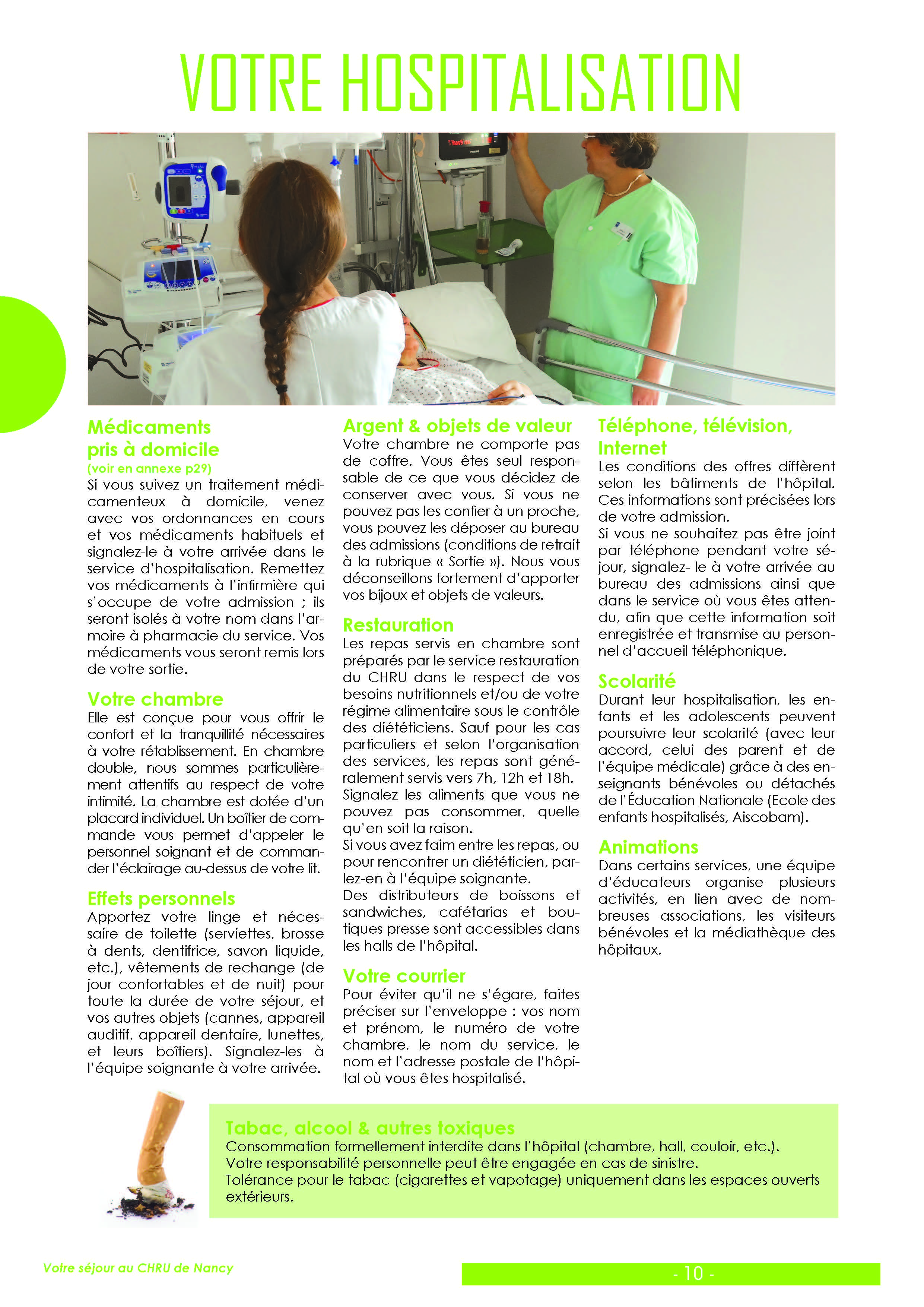 VOTRE HOSPITALISATION

Médicaments pris à domicile
(voir en annexe p29)
Si vous suivez un traitement médicamenteux à domicile, venez avec vos ordonnances en cours et vos médicaments habituels et signalez-le à votre arrivée dans le service d'hospitalisation. Remettez vos médicaments à l'infirmière qui s'occupe de votre admission ; ils seront isolés à votre nom dans l'armoire à pharmacie du service. Vos médicaments vous seront remis lors de votre sortie.

Votre chambre
Elle est conçue pour vous offrir le confort et la tranquillité nécessaires à votre rétablissement. En chambre double, nous sommes particulièrement attentifs au respect de votre intimité. La chambre est dotée d'un placard individuel. Un boîtier de commande vous permet d'appeler le personnel soignant et de commander l'éclairage au-dessus de votre lit.

Effets personnels
Apportez votre linge et nécessaire de toilette (serviettes, brosse à dents, dentifrice, savon liquide, etc.), vêtements de rechange (de jour confortables et de nuit) pour toute la durée de votre séjour, et vos autres objets (cannes, appareil auditif, appareil dentaire, lunettes, et leurs boîtiers). Signalez-les à l'équipe soignante à votre arrivée.

Argent & objets de valeur
Votre chambre ne comporte pas de coffre. Vous êtes seul responsable de ce que vous décidez de conserver avec vous. Si vous ne pouvez pas les confier à un proche, vous pouvez les déposer au bureau des admissions (conditions de retrait à la rubrique « Sortie »). Nous vous déconseillons fortement d'apporter vos bijoux et objets de valeurs.

Restauration
Les repas servis en chambre sont préparés par le service restauration du CHRU dans le respect de vos besoins nutritionnels et/ou de votre régime alimentaire sous le contrôle des diététiciens. Sauf pour les cas particuliers et selon l'organisation des services, les repas sont généralement servis vers 7h, 12h et 18h.
Signalez les aliments que vous ne pouvez pas consommer, quelle qu'en soit la raison.
Si vous avez faim entre les repas, ou pour rencontrer un diététicien, parlez-en à l'équipe soignante.
Des distributeurs de boissons et sandwiches, cafétarias et boutiques presse sont accessibles dans les halls de l'hôpital.

Votre courrier
Pour éviter qu'il ne s'égare, faites préciser sur l'enveloppe : vos nom et prénom, le numéro de votre chambre, le nom du service, le nom et l'adresse postale de l'hôpital où vous êtes hospitalisé.

Téléphone, télévision, Internet
Les conditions des offres diffèrent selon les bâtiments de l'hôpital. Ces informations sont précisées lors de votre admission.
Si vous ne souhaitez pas être joint par téléphone pendant votre séjour, signalez- le à votre arrivée au bureau des admissions ainsi que dans le service où vous êtes attendu, afin que cette information soit enregistrée et transmise au personnel d'accueil téléphonique.

Scolarité
Durant leur hospitalisation, les enfants et les adolescents peuvent poursuivre leur scolarité (avec leur accord, celui des parent et de l'équipe médicale) grâce à des enseignants bénévoles ou détachés de l'Éducation Nationale (Ecole des enfants hospitalisés, Aiscobam).

Animations
Dans certains services, une équipe d'éducateurs organise plusieurs activités, en lien avec de nombreuses associations, les visiteurs bénévoles et la médiathèque des hôpitaux.

Tabac, alcool & autres toxiques
Consommation formellement interdite dans l'hôpital (chambre, hall, couloir, etc.).
Votre responsabilité personnelle peut être engagée en cas de sinistre.
Tolérance pour le tabac (cigarettes et vapotage) uniquement dans les espaces ouverts extérieurs.

Votre séjour au CHRU de Nancy
- 10 -